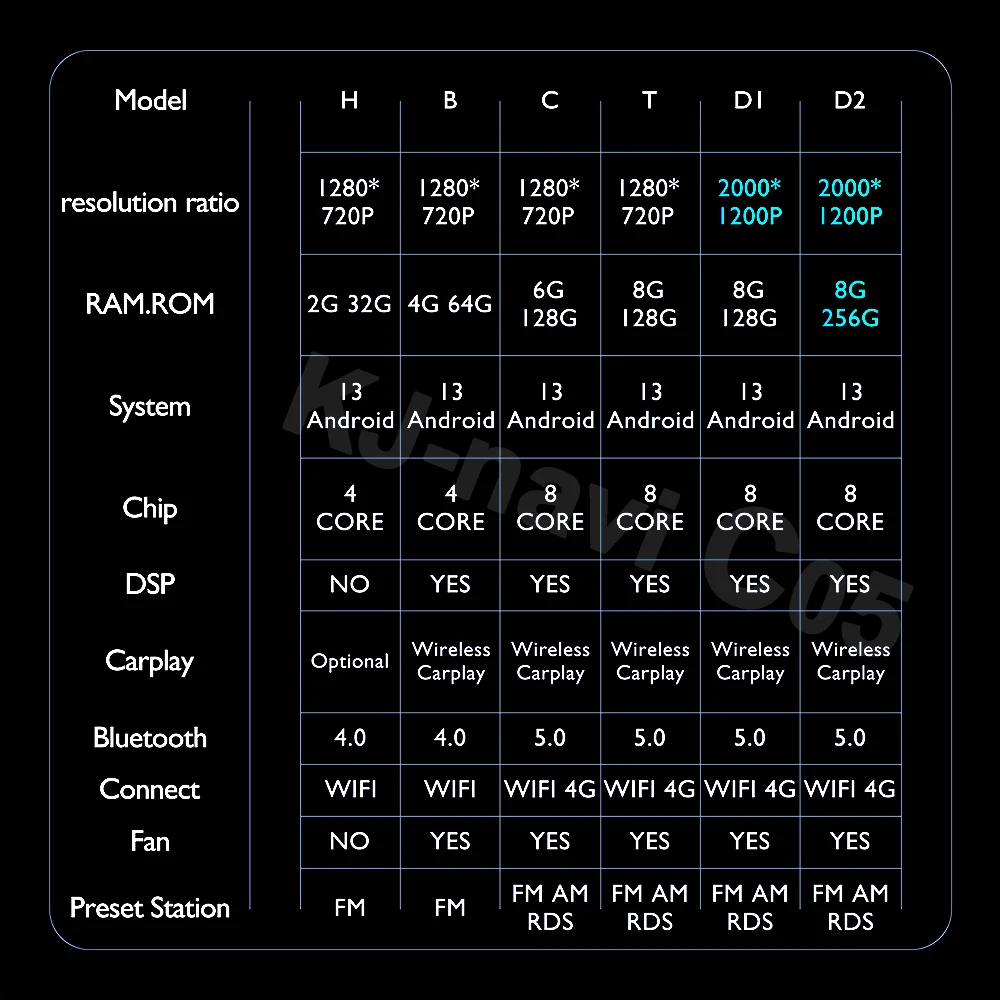 | Model | H | B | C | T | D1 | D2 |
|---|---|---|---|---|---|---|
| resolution ratio | 1280* 720P | 1280* 720P | 1280* 720P | 1280* 720P | 2000* 1200P | 2000* 1200P |
| RAM.ROM | 2G 32G | 4G 64G | 6G 128G | 8G 128G | 8G 128G | 8G 256G |
| System | 13 Android | 13 Android | 13 Android | 13 Android | 13 Android | 13 Android |
| Chip | 4 CORE | 4 CORE | 8 CORE | 8 CORE | 8 CORE | 8 CORE |
| DSP | NO | YES | YES | YES | YES | YES |
| Carplay | Optional | Wireless Carplay | Wireless Carplay | Wireless Carplay | Wireless Carplay | Wireless Carplay |
| Bluetooth | 4.0 | 4.0 | 5.0 | 5.0 | 5.0 | 5.0 |
| Connect | WIFI | WIFI | WIFI 4G | WIFI 4G | WIFI 4G | WIFI 4G |
| Fan | NO | YES | YES | YES | YES | YES |
| Preset Station | FM | FM | FM AM RDS | FM AM RDS | FM AM RDS | FM AM RDS |

Ku-navi C05